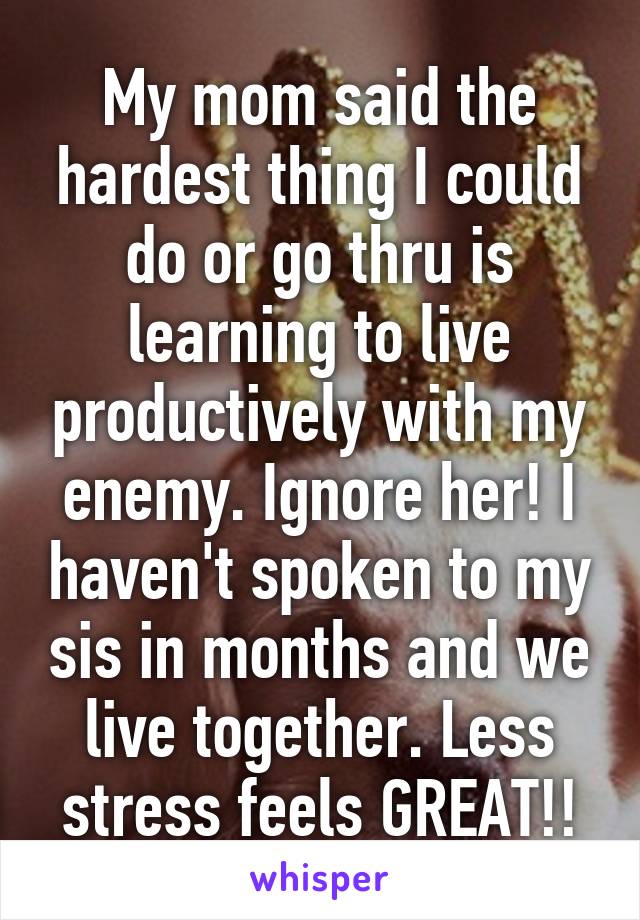 My mom said the hardest thing I could do or go thru is learning to live productively with my enemy. Ignore her! I haven't spoken to my sis in months and we live together. Less stress feels GREAT!!

whisper